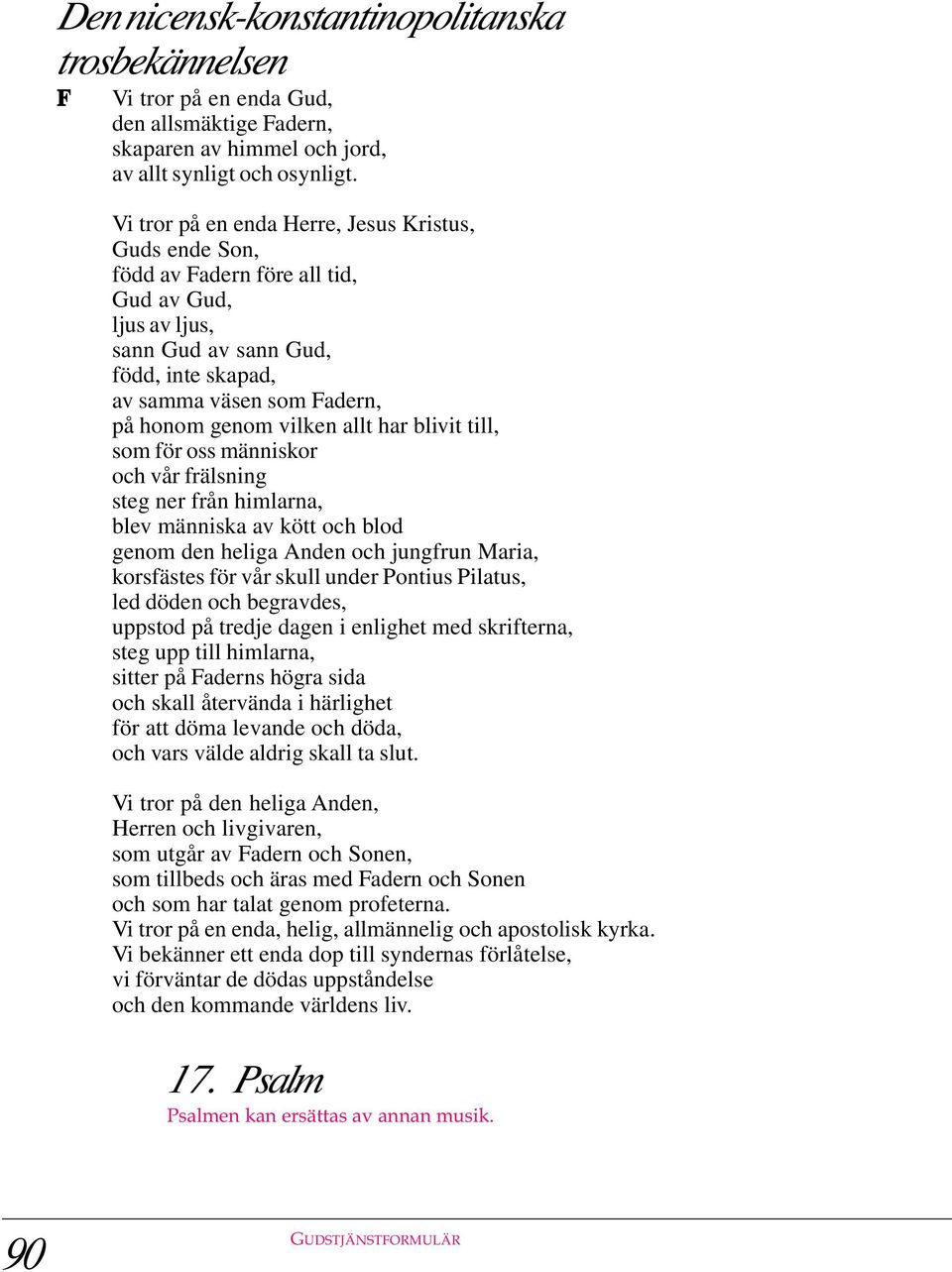 Den nicensk-konstantinopolitanska trosbekännelsen

F Vi tror på en enda Gud,
den allsmäktige Fadern,
skaparen av himmel och jord,
av allt synligt och osynligt.

Vi tror på en enda Herre, Jesus Kristus,
Guds ende Son,
född av Fadern före all tid,
Gud av Gud,
ljus av ljus,
sann Gud av sann Gud,
född, inte skapad,
av samma väsen som Fadern,
på honom genom vilken allt har blivit till,
som för oss människor
och vår frälsning
steg ner från himlarna,
blev människa av kött och blod
genom den heliga Anden och jungfrun Maria,
korsfästes för vår skull under Pontius Pilatus,
led döden och begravdes,
uppstod på tredje dagen i enlighet med skrifterna,
steg upp till himlarna,
sitter på Faderns högra sida
och skall återvända i härlighet
för att döma levande och döda,
och vars välde aldrig skall ta slut.

Vi tror på den heliga Anden,
Herren och livgivaren,
som utgår av Fadern och Sonen,
som tillbeds och äras med Fadern och Sonen
och som har talat genom profeterna.
Vi tror på en enda, helig, allmännelig och apostolisk kyrka.
Vi bekänner ett enda dop till syndernas förlåtelse,
vi förväntar de dödas uppståndelse
och den kommande världens liv.

17. Psalm
Psalmen kan ersättas av annan musik.

90 GUDSTJÄNSTFORMULÄR